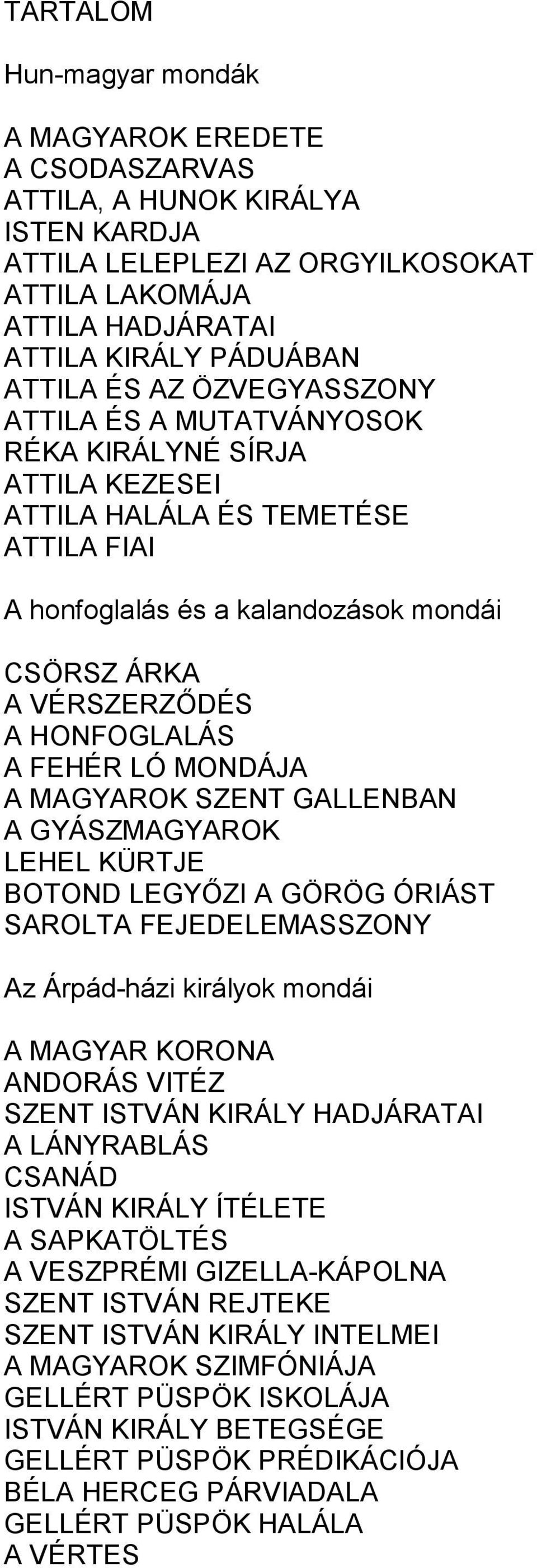 TARTALOM

Hun-magyar mondák

A MAGYAROK EREDETE
A CSODASZARVAS
ATTILA, A HUNOK KIRÁLYA
ISTEN KARDJA
ATTILA LELEPLEZI AZ ORGYILKOSOKAT
ATTILA LAKOMÁJA
ATTILA HADJÁRATAI
ATTILA KIRÁLY PÁDUÁBAN
ATTILA ÉS AZ ÖZVEGYASSZONY
ATTILA ÉS A MUTATVÁNYOSOK
RÉKA KIRÁLYNÉ SÍRJA
ATTILA KEZESEI
ATTILA HALÁLA ÉS TEMETÉSE
ATTILA FIAI

A honfoglalás és a kalandozások mondái

CSÖRSZ ÁRKA
A VÉRSZERZŐDÉS
A HONFOGLALÁS
A FEHÉR LÓ MONDÁJA
A MAGYAROK SZENT GALLENBAN
A GYÁSZMAGYAROK
LEHEL KÜRTJE
BOTOND LEGYŐZI A GÖRÖG ÓRIÁST
SAROLTA FEJEDELEMASSZONY

Az Árpád-házi királyok mondái

A MAGYAR KORONA
ANDORÁS VITÉZ
SZENT ISTVÁN KIRÁLY HADJÁRATAI
A LÁNYRABLÁS
CSANÁD
ISTVÁN KIRÁLY ÍTÉLETE
A SAPKATÖLTÉS
A VESZPRÉMI GIZELLA-KÁPOLNA
SZENT ISTVÁN REJTEKE
SZENT ISTVÁN KIRÁLY INTELMEI
A MAGYAROK SZIMFÓNIÁJA
GELLÉRT PÜSPÖK ISKOLÁJA
ISTVÁN KIRÁLY BETEGSÉGE
GELLÉRT PÜSPÖK PRÉDIKÁCIÓJA
BÉLA HERCEG PÁRVIADALA
GELLÉRT PÜSPÖK HALÁLA
A VÉRTES